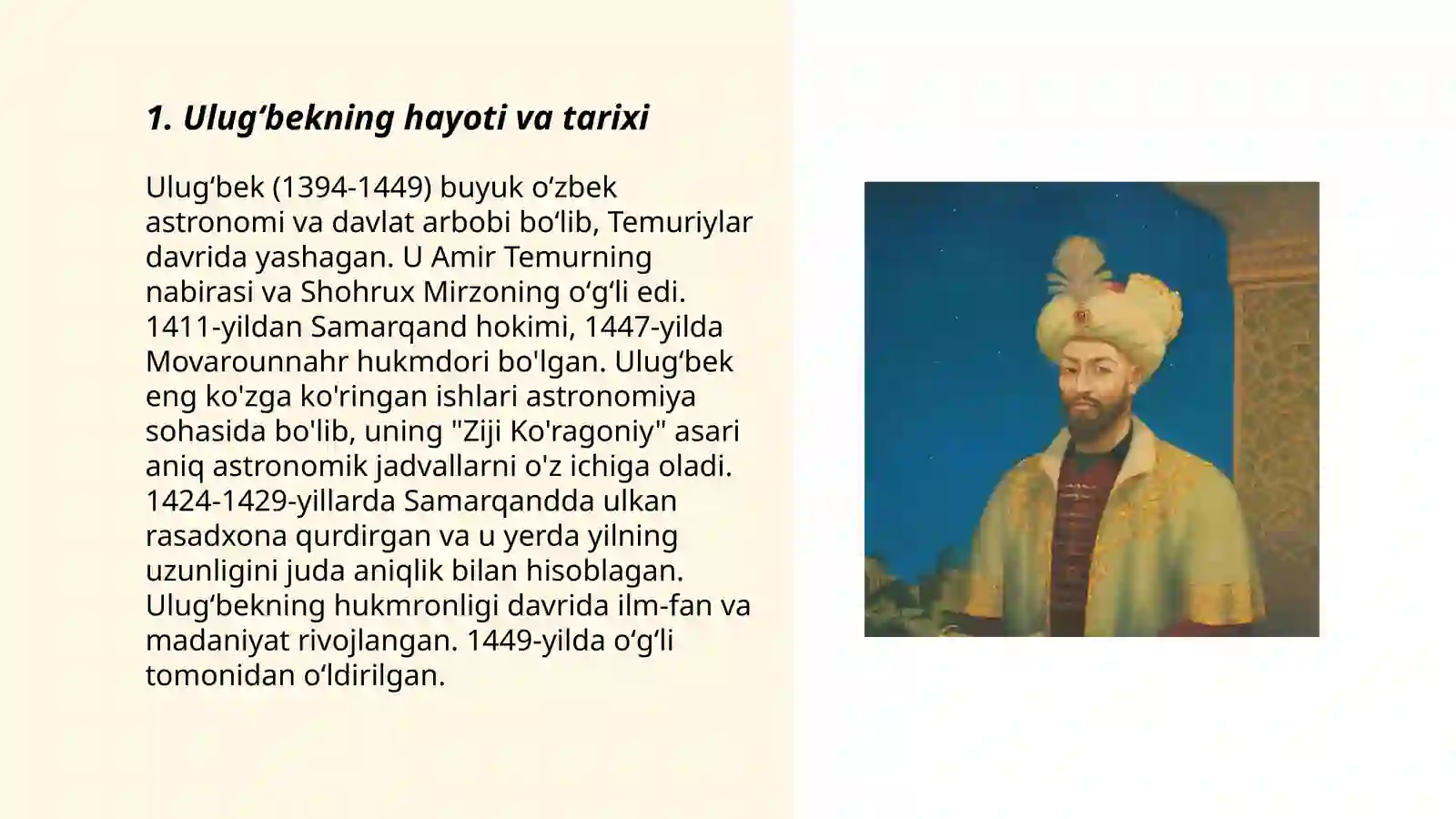 1. Ulug‘bekning hayoti va tarixi

Ulug‘bek (1394-1449) buyuk o‘zbek astronomi va davlat arbobi bo‘lib, Temuriylar davrida yashagan. U Amir Temurning nabirasi va Shohrux Mirzoning o‘g‘li edi. 1411-yildan Samarqand hokimi, 1447-yilda Movarounnahr hukmdori bo'lgan. Ulug‘bek eng ko'zga ko'ringan ishlari astronomiya sohasida bo'lib, uning "Ziji Ko'ragoniy" asari aniq astronomik jadvallarni o'z ichiga oladi. 1424-1429-yillarda Samarqandda ulkan rasadxona qurdirgan va u yerda yilning uzunligini juda aniqlik bilan hisoblagan. Ulug‘bekning hukmronligi davrida ilm-fan va madaniyat rivojlangan. 1449-yilda o‘g‘li tomonidan o‘ldirilgan.